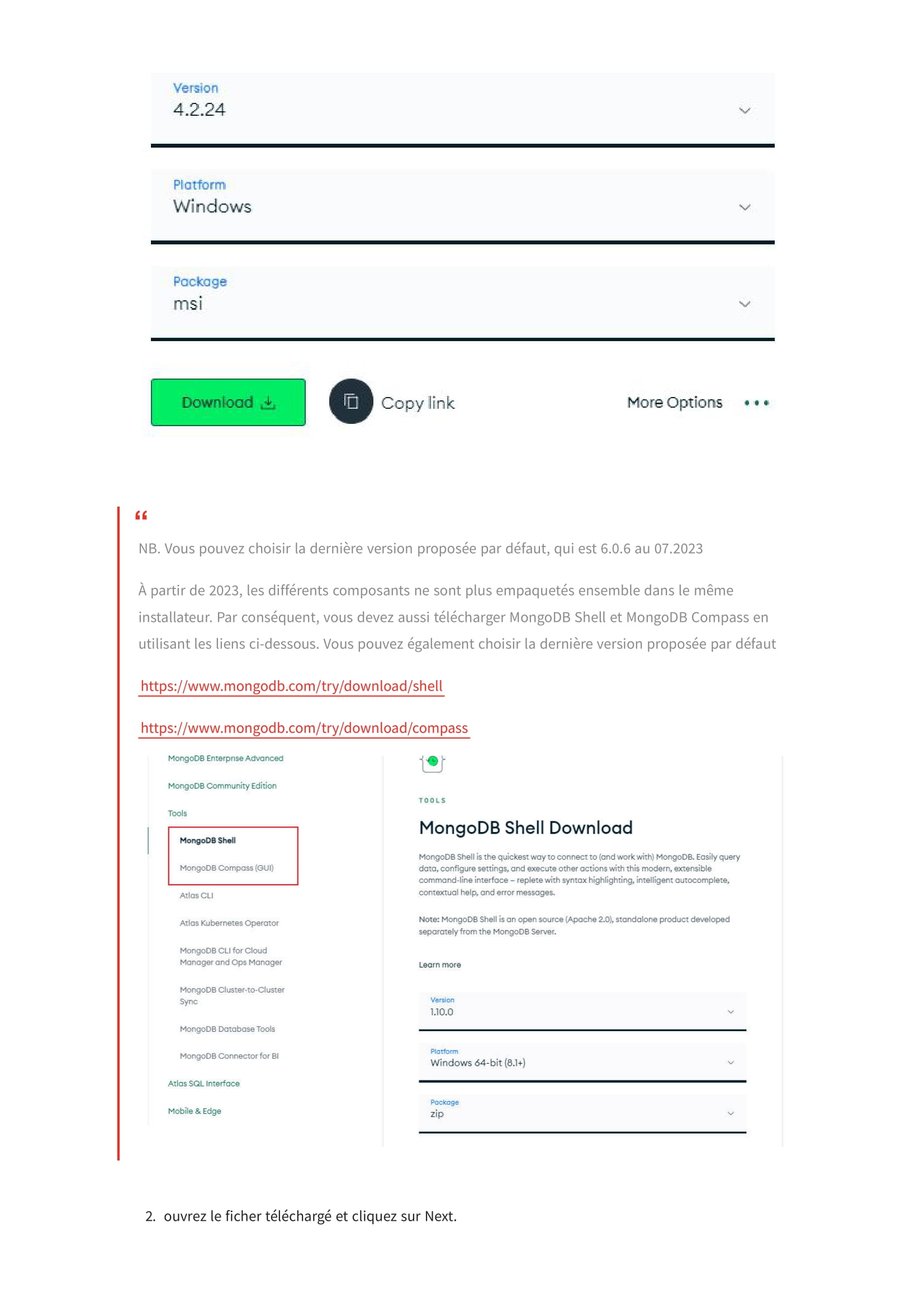 Version
4.2.24

Platform
Windows

Package
msi

Download

Copy link

More Options

“

NB. Vous pouvez choisir la dernière version proposée par défaut, qui est 6.0.6 au 07.2023

À partir de 2023, les différents composants ne sont plus empaquetés ensemble dans le même installateur. Par conséquent, vous devez aussi télécharger MongoDB Shell et MongoDB Compass en utilisant les liens ci-dessous. Vous pouvez également choisir la dernière version proposée par défaut

https://www.mongodb.com/try/download/shell

https://www.mongodb.com/try/download/compass

MongoDB Enterprise Advanced
MongoDB Community Edition
Tools
MongoDB Shell
MongoDB Compass (GUI)
Atlas CLI
Atlas Kubernetes Operator
MongoDB CLI for Cloud Manager and Ops Manager
MongoDB Cluster-to-Cluster Sync
MongoDB Database Tools
MongoDB Connector for BI
Atlas SQL Interface
Mobile & Edge

TOOLS

MongoDB Shell Download

MongoDB Shell is the quickest way to connect to (and work with) MongoDB. Easily query data, configure settings, and execute other actions with this modern, extensible command-line interface – replete with syntax highlighting, intelligent autocomplete, contextual help, and error messages.

Note: MongoDB Shell is an open source (Apache 2.0), standalone product developed separately from the MongoDB Server.

Learn more

Version
1.10.0

Platform
Windows 64-bit (8.1+)

Package
zip

2. ouvrez le ficher téléchargé et cliquez sur Next.